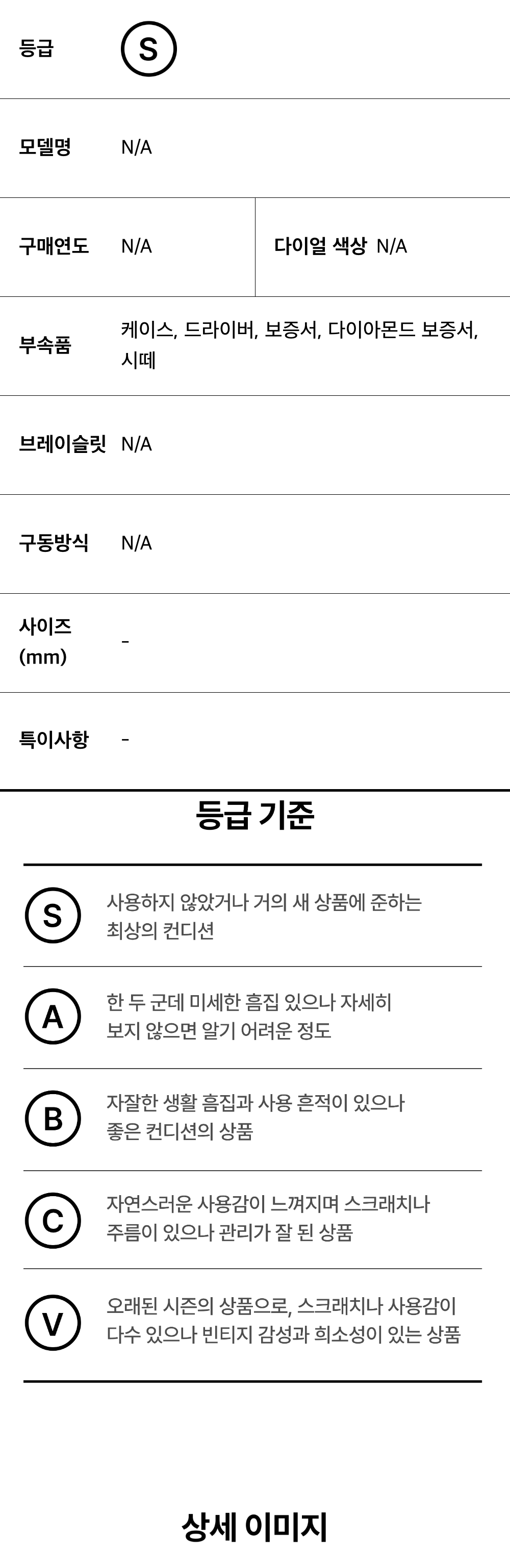 등급 S

모델명 N/A

구매연도 N/A

다이얼 색상 N/A

부속품 케이스, 드라이버, 보증서, 다이아몬드 보증서, 시떼

브레이슬릿 N/A

구동방식 N/A

사이즈 (mm) -

특이사항 -

등급 기준

S 사용하지 않았거나 거의 새 상품에 준하는 최상의 컨디션

A 한 두 군데 미세한 흠집 있으나 자세히 보지 않으면 알기 어려운 정도

B 자잘한 생활 흠집과 사용 흔적이 있으나 좋은 컨디션의 상품

C 자연스러운 사용감이 느껴지며 스크래치나 주름이 있으나 관리가 잘 된 상품

V 오래된 시즌의 상품으로, 스크래치나 사용감이 다수 있으나 빈티지 감성과 희소성이 있는 상품

상세 이미지